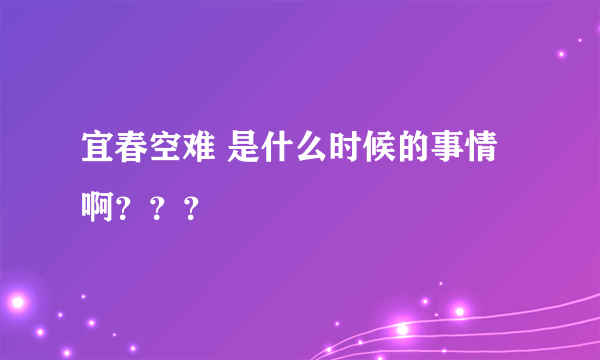 宜春空难 是什么时候的事情啊？？？